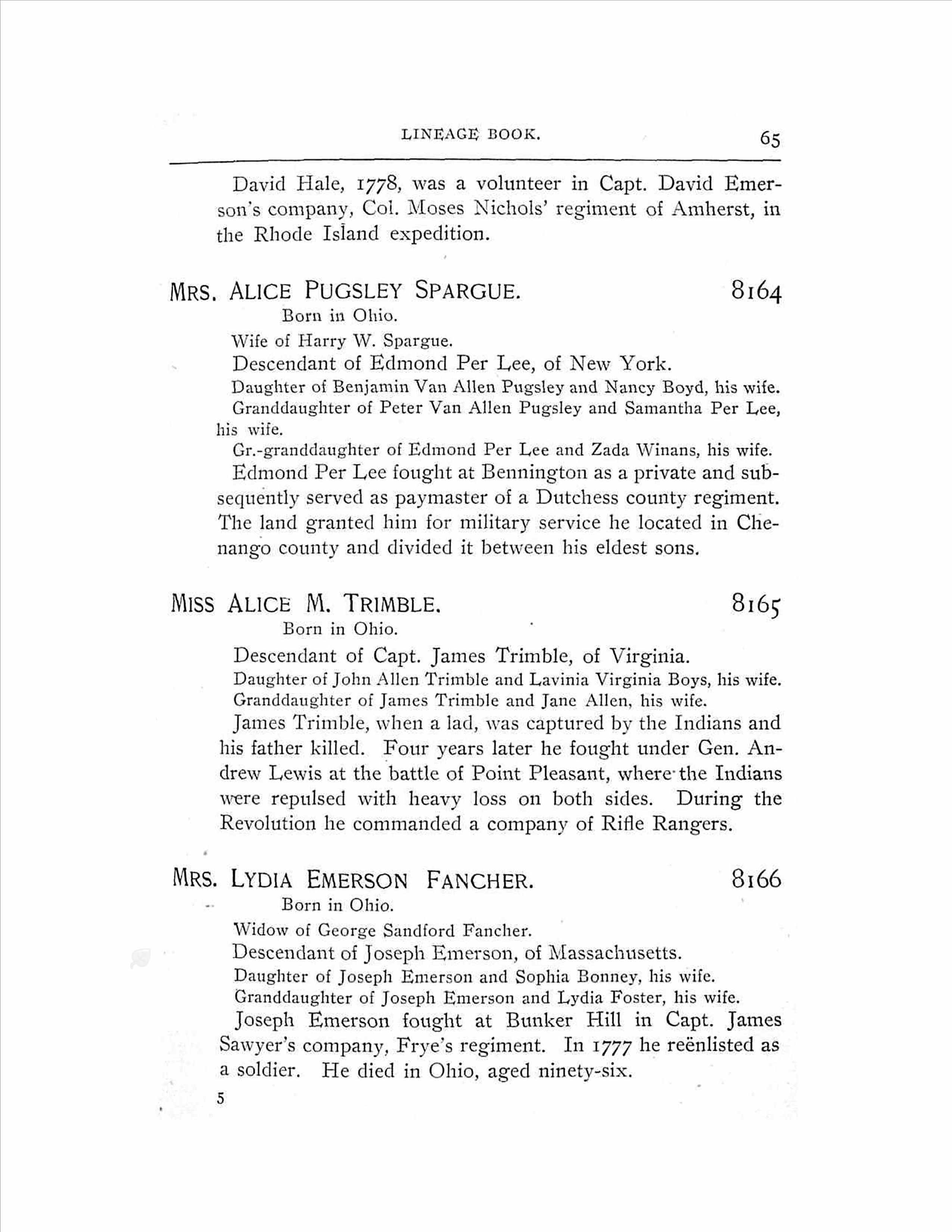 LINEAGE BOOK. 65

David Hale, 1778, was a volunteer in Capt. David Emerson's company, Col. Moses Nichols' regiment of Amherst, in the Rhode Island expedition.

MRS. ALICE PUGSLEY SPARGUE. 8164

Born in Ohio.

Wife of Harry W. Spargue.

Descendant of Edmond Per Lee, of New York.

Daughter of Benjamin Van Allen Pugsley and Nancy Boyd, his wife.

Granddaughter of Peter Van Allen Pugsley and Samantha Per Lee, his wife.

Gr.-granddaughter of Edmond Per Lee and Zada Winans, his wife.

Edmond Per Lee fought at Bennington as a private and subsequently served as paymaster of a Dutchess county regiment. The land granted him for military service he located in Chenango county and divided it between his eldest sons.

MISS ALICE M. TRIMBLE. 8165

Born in Ohio.

Descendant of Capt. James Trimble, of Virginia.

Daughter of John Allen Trimble and Lavinia Virginia Boys, his wife.

Granddaughter of James Trimble and Jane Allen, his wife.

James Trimble, when a lad, was captured by the Indians and his father killed. Four years later he fought under Gen. Andrew Lewis at the battle of Point Pleasant, where the Indians were repulsed with heavy loss on both sides. During the Revolution he commanded a company of Rifle Rangers.

MRS. LYDIA EMERSON FANCHER. 8166

Born in Ohio.

Widow of George Sandford Fancher.

Descendant of Joseph Emerson, of Massachusetts.

Daughter of Joseph Emerson and Sophia Bonney, his wife.

Granddaughter of Joseph Emerson and Lydia Foster, his wife.

Joseph Emerson fought at Bunker Hill in Capt. James Sawyer's company, Frye's regiment. In 1777 he reënlisted as a soldier. He died in Ohio, aged ninety-six.

5